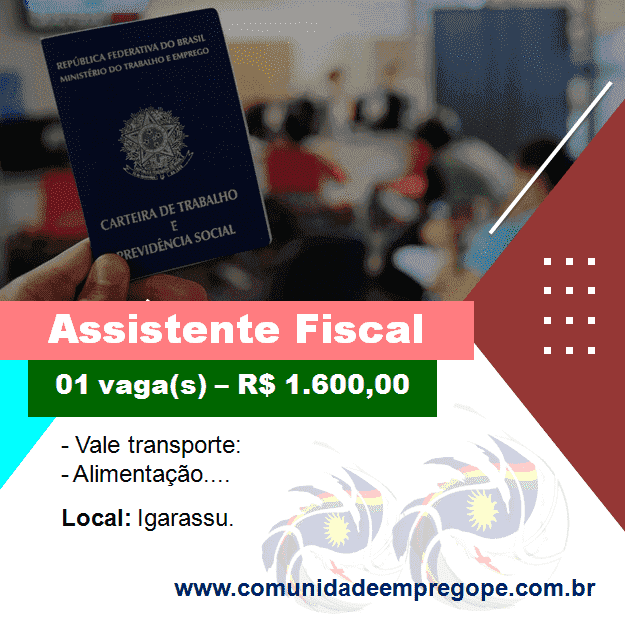 REPÚBLICA FEDERATIVA DO BRASIL
MINISTÉRIO DO TRABALHO E EMPREGO

CARTEIRA DE TRABALHO
E
PREVIDÊNCIA SOCIAL

Assistente Fiscal

01 vaga(s) – R$ 1.600,00

- Vale transporte:
- Alimentação....

Local: Igarassu.

www.comunidadeempregope.com.br